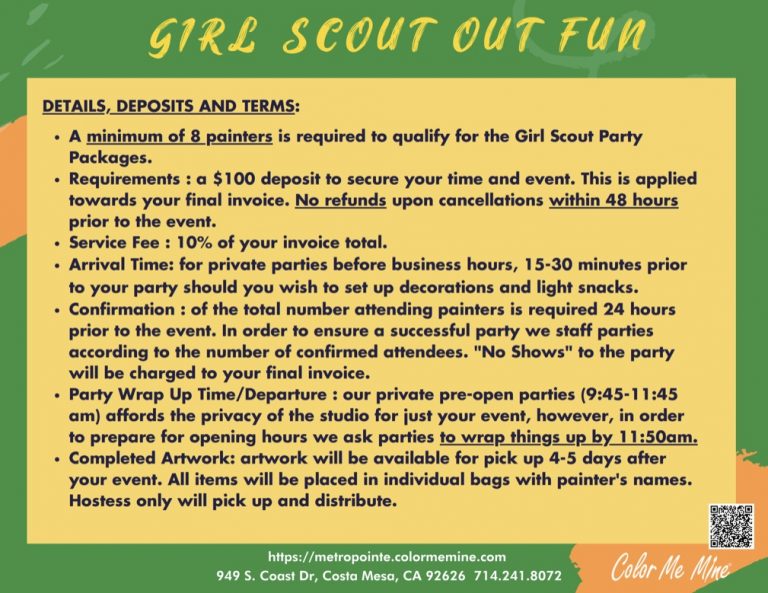 GIRL SCOUT OUT FUN

DETAILS, DEPOSITS AND TERMS:

• A minimum of 8 painters is required to qualify for the Girl Scout Party Packages.
• Requirements : a $100 deposit to secure your time and event. This is applied towards your final invoice. No refunds upon cancellations within 48 hours prior to the event.
• Service Fee : 10% of your invoice total.
• Arrival Time: for private parties before business hours, 15-30 minutes prior to your party should you wish to set up decorations and light snacks.
• Confirmation : of the total number attending painters is required 24 hours prior to the event. In order to ensure a successful party we staff parties according to the number of confirmed attendees. "No Shows" to the party will be charged to your final invoice.
• Party Wrap Up Time/Departure : our private pre-open parties (9:45-11:45 am) affords the privacy of the studio for just your event, however, in order to prepare for opening hours we ask parties to wrap things up by 11:50am.
• Completed Artwork: artwork will be available for pick up 4-5 days after your event. All items will be placed in individual bags with painter's names. Hostess only will pick up and distribute.

https://metropointe.colormemine.com
949 S. Coast Dr, Costa Mesa, CA 92626 714.241.8072

Color Me Mine